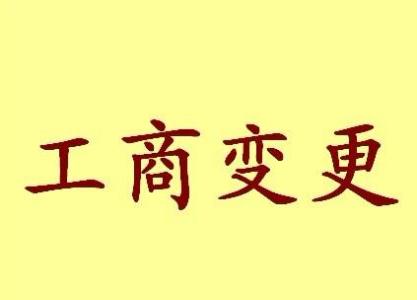 工商变更